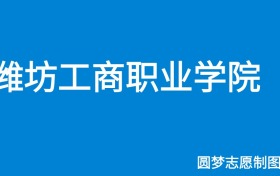 维坊工商职业学院

圆梦志愿制图